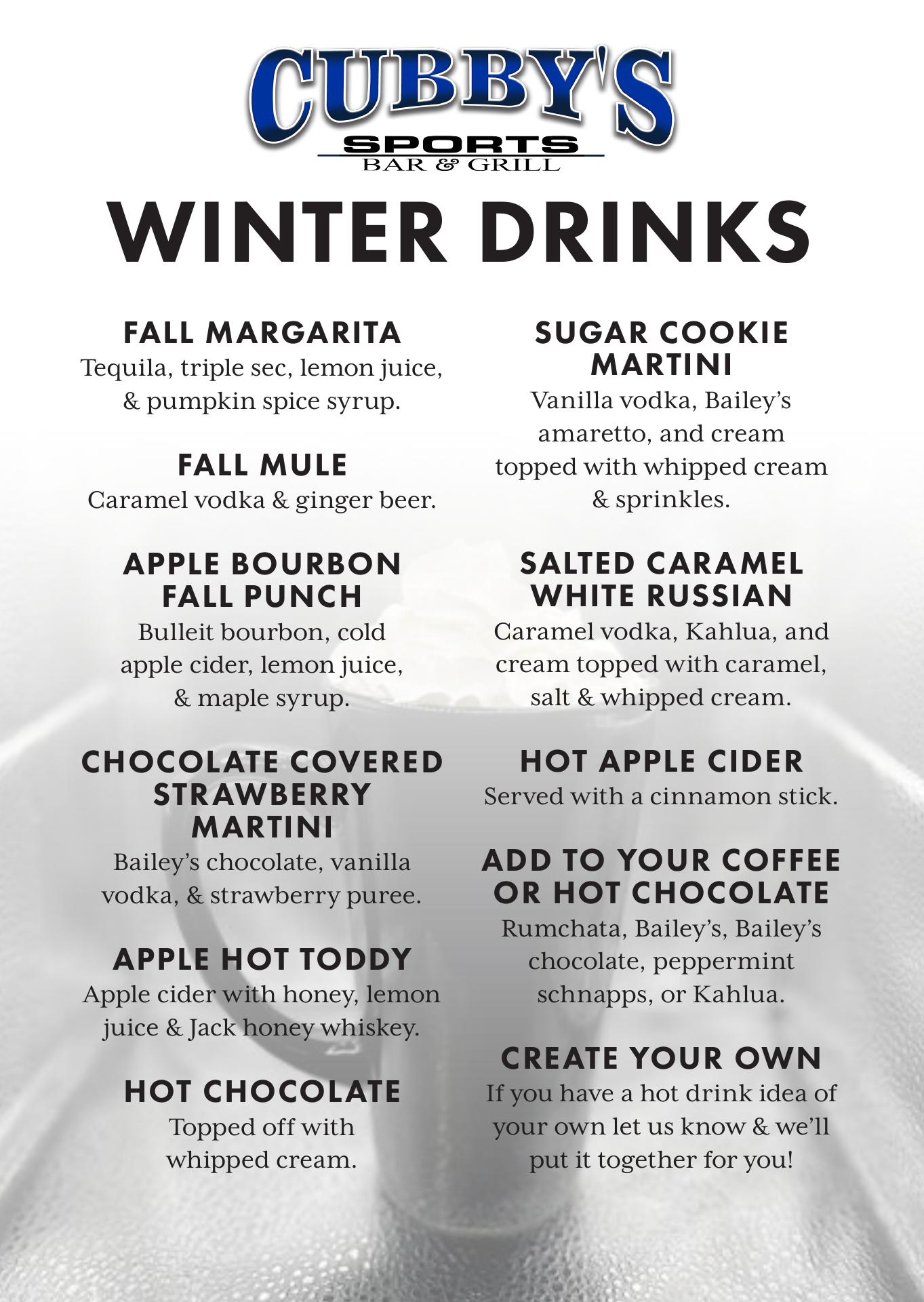 CUBBY'S
SPORTS
BAR & GRILL

WINTER DRINKS

FALL MARGARITA
Tequila, triple sec, lemon juice, & pumpkin spice syrup.

FALL MULE
Caramel vodka & ginger beer.

APPLE BOURBON FALL PUNCH
Bulleit bourbon, cold apple cider, lemon juice, & maple syrup.

CHOCOLATE COVERED STRAWBERRY MARTINI
Bailey's chocolate, vanilla vodka, & strawberry puree.

APPLE HOT TODDY
Apple cider with honey, lemon juice & Jack honey whiskey.

HOT CHOCOLATE
Topped off with whipped cream.

SUGAR COOKIE MARTINI
Vanilla vodka, Bailey's amaretto, and cream topped with whipped cream & sprinkles.

SALTED CARAMEL WHITE RUSSIAN
Caramel vodka, Kahlua, and cream topped with caramel, salt & whipped cream.

HOT APPLE CIDER
Served with a cinnamon stick.

ADD TO YOUR COFFEE OR HOT CHOCOLATE
Rumchata, Bailey's, Bailey's chocolate, peppermint schnapps, or Kahlua.

CREATE YOUR OWN
If you have a hot drink idea of your own let us know & we'll put it together for you!